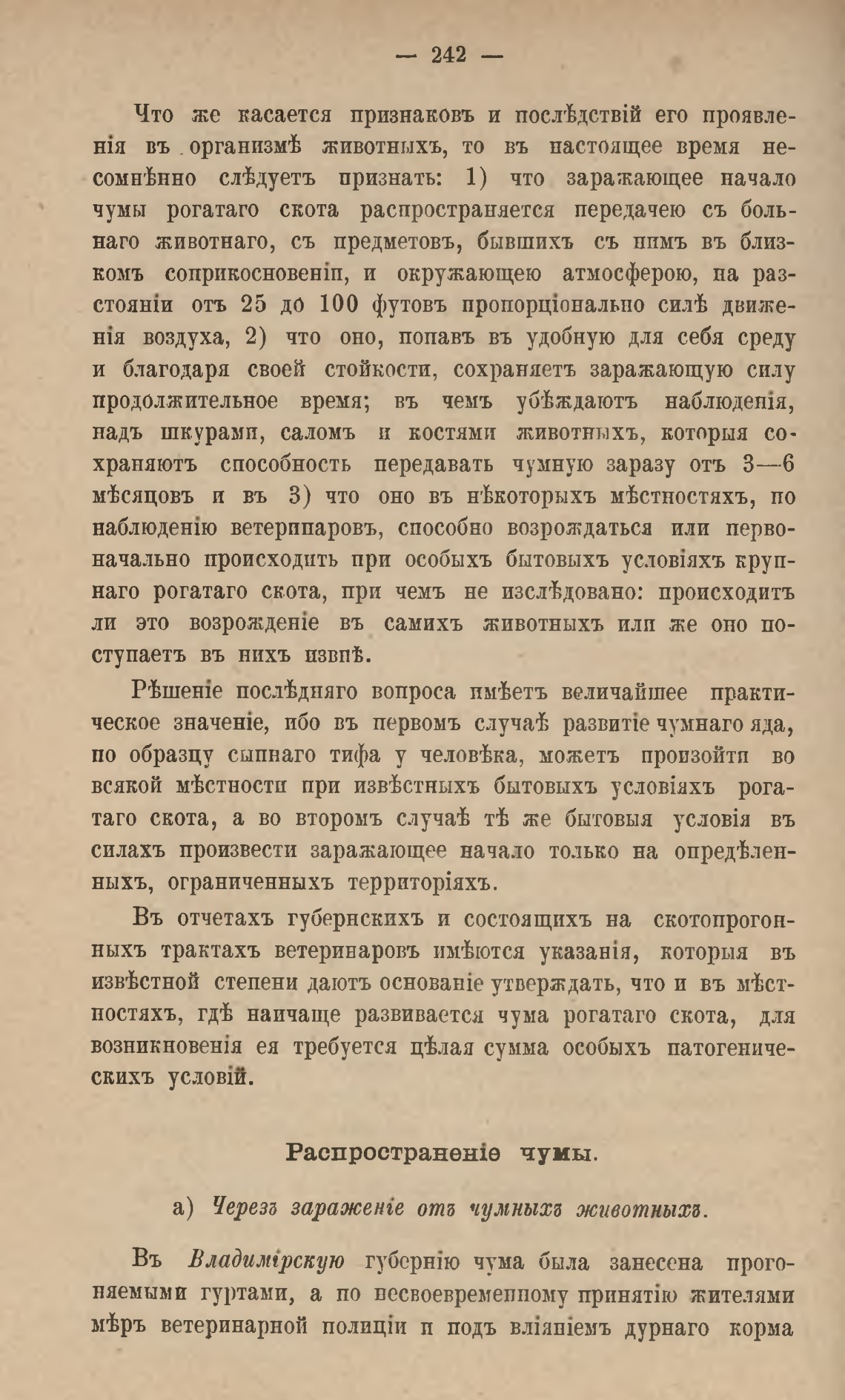 — 242 —

Что же касается признаковъ и послѣдствій его проявленія въ организмѣ животныхъ, то въ настоящее время несомнѣнно слѣдуетъ признать: 1) что заражающее начало чумы рогатаго скота распространяется передачею съ больнаго животнаго, съ предметовъ, бывшихъ съ нимъ въ близкомъ соприкосновеніи, и окружающею атмосферою, на разстояніи отъ 25 до 100 футовъ пропорціонально силѣ движенія воздуха, 2) что оно, попавъ въ удобную для себя среду и благодаря своей стойкости, сохраняетъ заражающую силу продолжительное время; въ чемъ убѣждаютъ наблюденія, надъ шкурами, саломъ и костями животныхъ, которыя сохраняютъ способность передавать чумную заразу отъ 3—6 мѣсяцовъ и въ 3) что оно въ нѣкоторыхъ мѣстностяхъ, по наблюденію ветеринаровъ, способно возрождаться или первоначально происходить при особыхъ бытовыхъ условіяхъ крупнаго рогатаго скота, при чемъ не изслѣдовано: происходитъ ли это возрожденіе въ самихъ животныхъ или же оно поступаетъ въ нихъ извнѣ.

Рѣшеніе послѣдняго вопроса имѣетъ величайшее практическое значеніе, ибо въ первомъ случаѣ развитіе чумнаго яда, по образцу сыпнаго тифа у человѣка, можетъ произойти во всякой мѣстности при извѣстныхъ бытовыхъ условіяхъ рогатаго скота, а во второмъ случаѣ тѣ же бытовыя условія въ силахъ произвести заражающее начало только на опредѣленныхъ, ограниченныхъ территоріяхъ.

Въ отчетахъ губернскихъ и состоящихъ на скотопрогонныхъ трактахъ ветеринаровъ имѣются указанія, которыя въ извѣстной степени даютъ основаніе утверждать, что и въ мѣстностяхъ, гдѣ наичаще развивается чума рогатаго скота, для возникновенія ея требуется цѣлая сумма особыхъ патогеническихъ условій.

Распространеніе чумы.

а) Черезъ зараженіе отъ чумныхъ животныхъ.

Въ Владимірскую губернію чума была занесена прогоняемыми гуртами, а по несвоевременному принятію жителями мѣръ ветеринарной полиціи и подъ вліяніемъ дурнаго корма